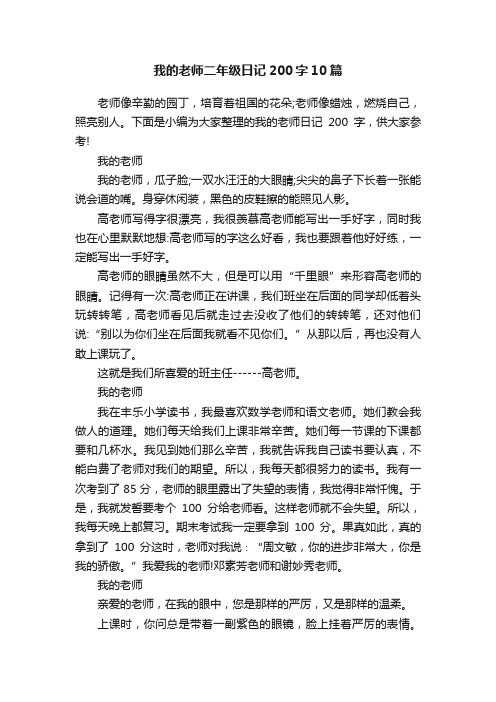 我的老师二年级日记200字10篇

老师像辛勤的园丁，培育着祖国的花朵;老师像蜡烛，燃烧自己，照亮别人。下面是小编为大家整理的我的老师日记 200 字，供大家参考!

我的老师

我的老师，瓜子脸;一双水汪汪的大眼睛;尖尖的鼻子下长着一张能说会道的嘴。身穿休闲装，黑色的皮鞋擦的能照见人影。

高老师写得字很漂亮，我很羡慕高老师能写出一手好字，同时我也在心里默默地想:高老师写的字这么好看，我也要跟着他好好练，一定能写出一手好字。

高老师的眼睛虽然不大，但是可以用“千里眼”来形容高老师的眼睛。记得有一次:高老师正在讲课，我们班坐在后面的同学却低着头玩转转笔，高老师看见后就走过去没收了他们的转转笔，还对他们说:“别以为你们坐在后面我就看不见你们。”从那以后，再也没有人敢上课玩了。

这就是我们所喜爱的班主任------高老师。

我的老师

我在丰乐小学读书，我最喜欢数学老师和语文老师。她们教会我做人的道理。她们每天给我们上课非常辛苦。她们每一节课的下课都要和几杯水。我见到她们那么辛苦，我就告诉我自己读书要认真，不能白费了老师对我们的期望。所以，我每天都很努力的读书。我有一次考到了 85 分，老师的眼里露出了失望的表情，我觉得非常忏愧。于是，我就发誓要考个 100 分给老师看。这样老师就不会失望。所以，我每天晚上都复习。期末考试我一定要拿到 100 分。果真如此，真的拿到了 100 分这时，老师对我说：“周文敏，你的进步非常大，你是我的骄傲。”我爱我的老师!邓素芳老师和谢妙秀老师。

我的老师

亲爱的老师，在我的眼中，您是那样的严厉，又是那样的温柔。

上课时，你问总是带着一副紫色的眼镜，脸上挂着严厉的表情。